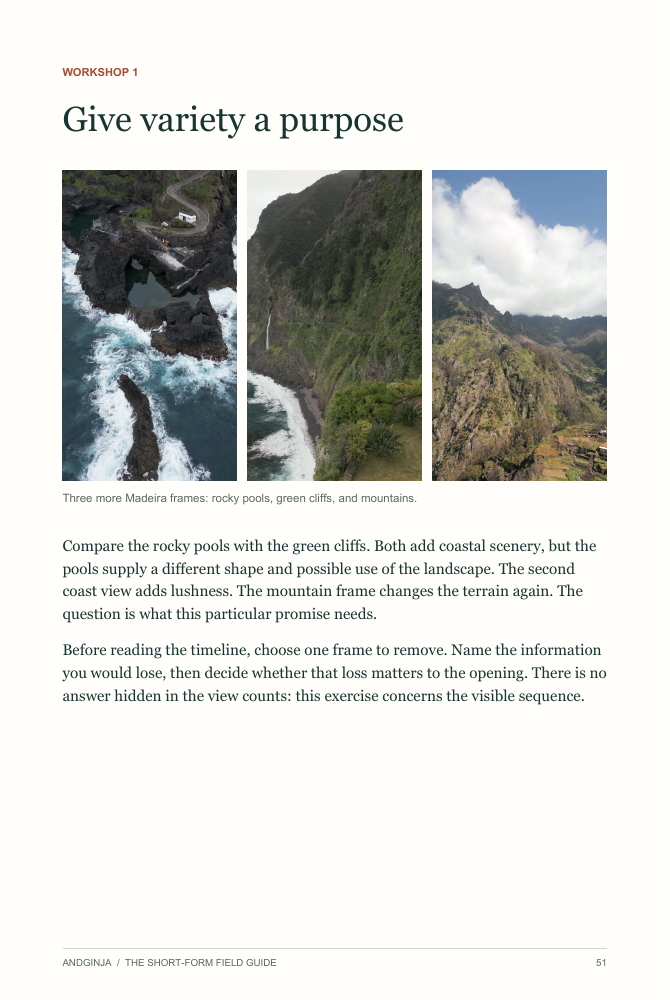 WORKSHOP 1

Give variety a purpose

Three more Madeira frames: rocky pools, green cliffs, and mountains.

Compare the rocky pools with the green cliffs. Both add coastal scenery, but the pools supply a different shape and possible use of the landscape. The second coast view adds lushness. The mountain frame changes the terrain again. The question is what this particular promise needs.

Before reading the timeline, choose one frame to remove. Name the information you would lose, then decide whether that loss matters to the opening. There is no answer hidden in the view counts: this exercise concerns the visible sequence.

ANDGINJA / THE SHORT-FORM FIELD GUIDE 51